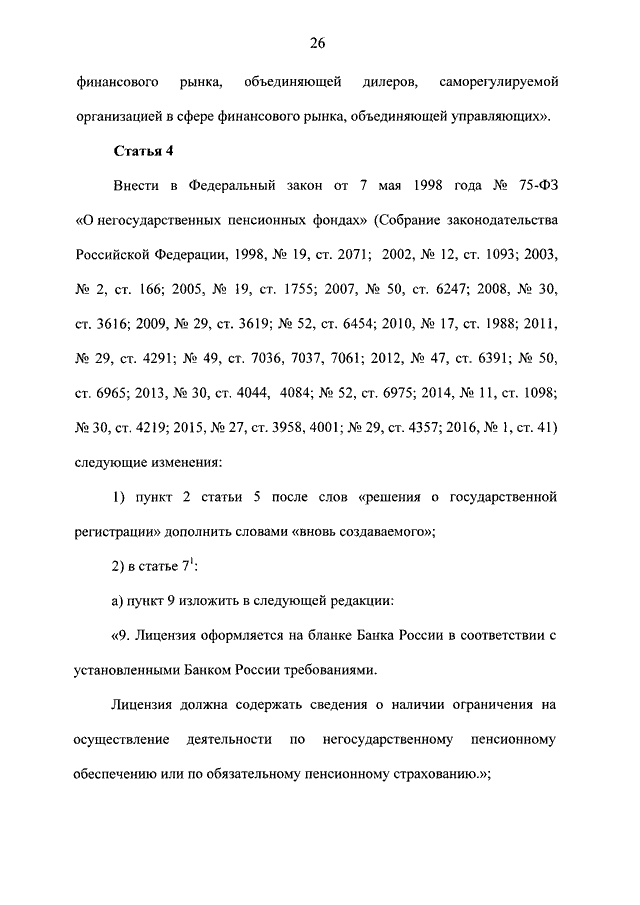 26

финансового рынка, объединяющей дилеров, саморегулируемой организацией в сфере финансового рынка, объединяющей управляющих».

Статья 4

Внести в Федеральный закон от 7 мая 1998 года № 75-ФЗ «О негосударственных пенсионных фондах» (Собрание законодательства Российской Федерации, 1998, № 19, ст. 2071; 2002, № 12, ст. 1093; 2003, № 2, ст. 166; 2005, № 19, ст. 1755; 2007, № 50, ст. 6247; 2008, № 30, ст. 3616; 2009, № 29, ст. 3619; № 52, ст. 6454; 2010, № 17, ст. 1988; 2011, № 29, ст. 4291; № 49, ст. 7036, 7037, 7061; 2012, № 47, ст. 6391; № 50, ст. 6965; 2013, № 30, ст. 4044, 4084; № 52, ст. 6975; 2014, № 11, ст. 1098; № 30, ст. 4219; 2015, № 27, ст. 3958, 4001; № 29, ст. 4357; 2016, № 1, ст. 41) следующие изменения:

1) пункт 2 статьи 5 после слов «решения о государственной регистрации» дополнить словами «вновь создаваемого»;

2) в статье $7^1$:

а) пункт 9 изложить в следующей редакции:

«9. Лицензия оформляется на бланке Банка России в соответствии с установленными Банком России требованиями.

Лицензия должна содержать сведения о наличии ограничения на осуществление деятельности по негосударственному пенсионному обеспечению или по обязательному пенсионному страхованию.»;